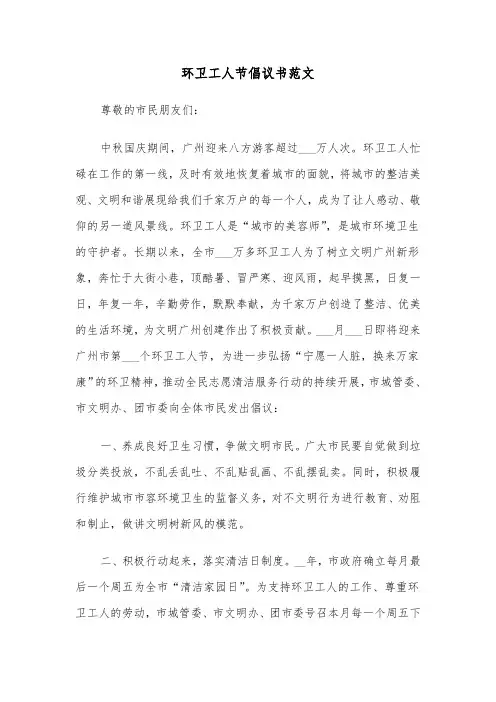 环卫工人节倡议书范文

尊敬的市民朋友们:

中秋国庆期间，广州迎来八方游客超过___万人次。环卫工人忙碌在工作的第一线，及时有效地恢复着城市的面貌，将城市的整洁美观、文明和谐展现给我们千家万户的每一个人，成为了让人感动、敬仰的另一道风景线。环卫工人是“城市的美容师”，是城市环境卫生的守护者。长期以来，全市___万多环卫工人为了树立文明广州新形象，奔忙于大街小巷，顶酷暑、冒严寒、迎风雨，起早摸黑，日复一日，年复一年，辛勤劳作，默默奉献，为千家万户创造了整洁、优美的生活环境，为文明广州创建作出了积极贡献。___月___日即将迎来广州市第___个环卫工人节，为进一步弘扬“宁愿一人脏，换来万家康”的环卫精神，推动全民志愿清洁服务行动的持续开展，市城管委、市文明办、团市委向全体市民发出倡议:

一、养成良好卫生习惯，争做文明市民。广大市民要自觉做到垃圾分类投放，不乱丢乱吐、不乱贴乱画、不乱摆乱卖。同时，积极履行维护城市市容环境卫生的监督义务，对不文明行为进行教育、劝阻和制止，做讲文明树新风的模范。

二、积极行动起来，落实清洁日制度。__年，市政府确立每月最后一个周五为全市“清洁家园日”。为支持环卫工人的工作、尊重环卫工人的劳动，市城管委、市文明办、团市委号召本月每一个周五下